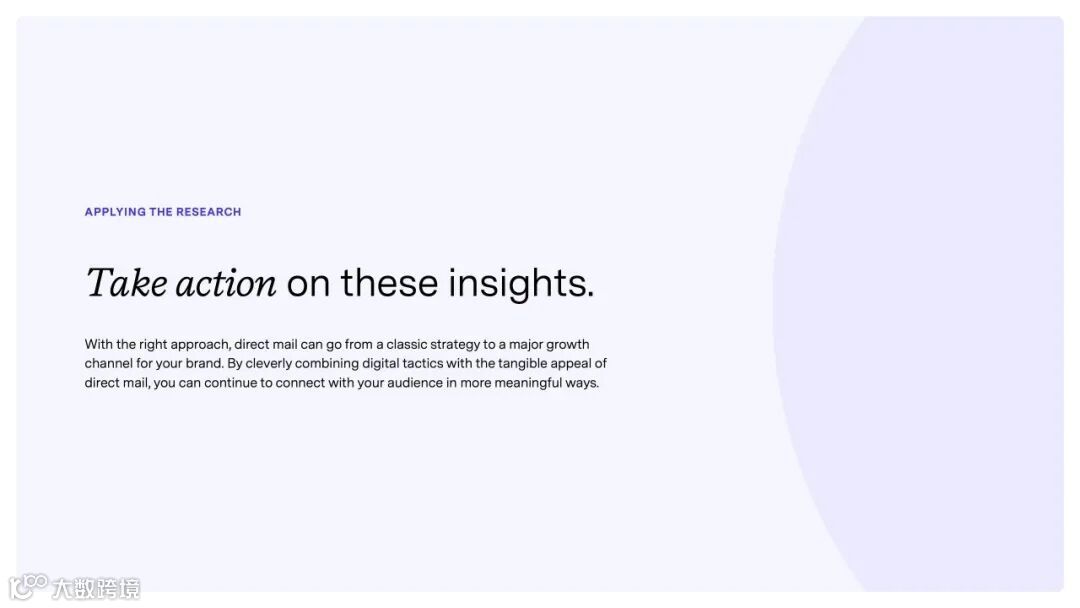 APPLYING THE RESEARCH

Take action on these insights.

With the right approach, direct mail can go from a classic strategy to a major growth channel for your brand. By cleverly combining digital tactics with the tangible appeal of direct mail, you can continue to connect with your audience in more meaningful ways.

大数跨境